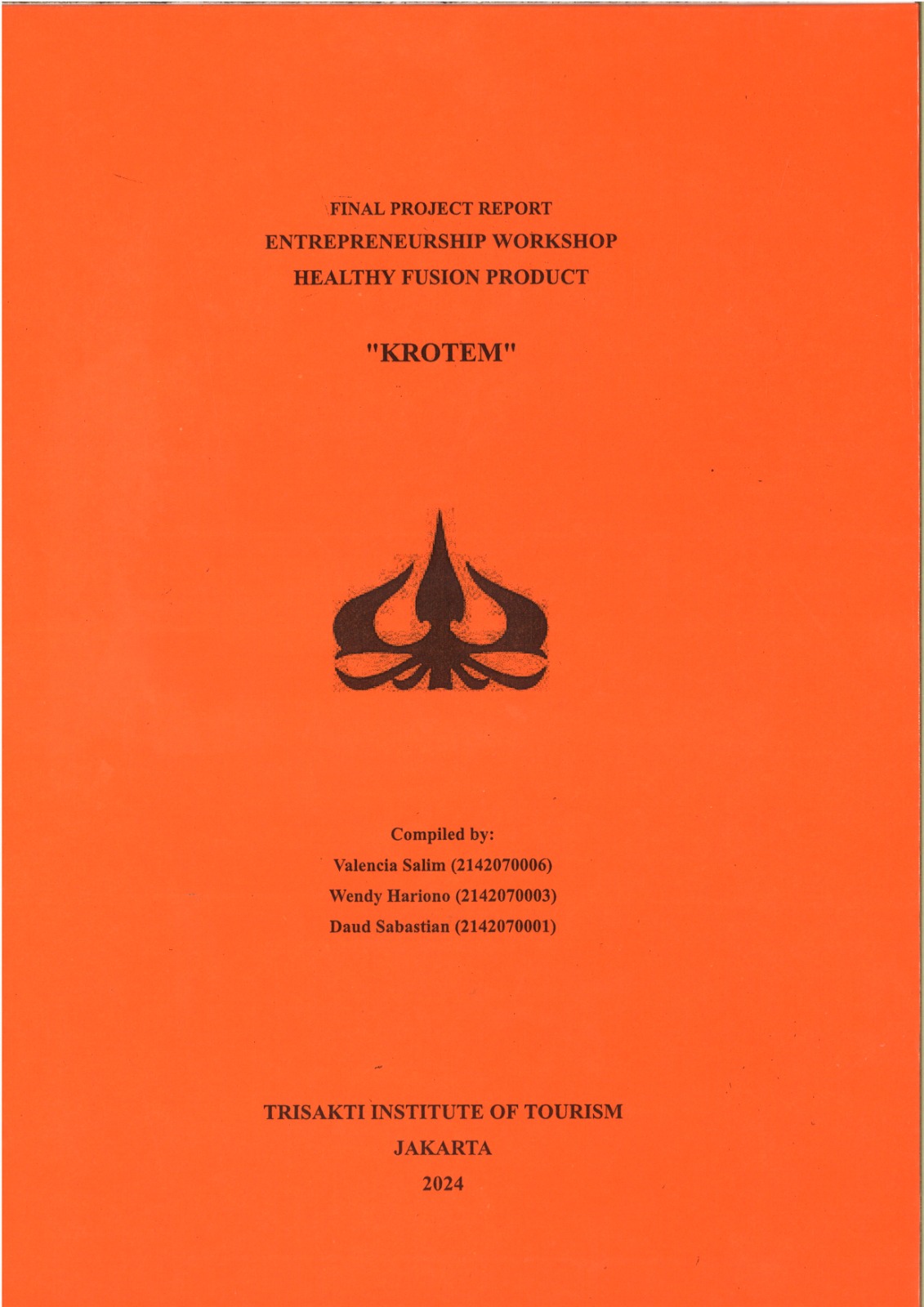 FINAL PROJECT REPORT
ENTREPRENEURSHIP WORKSHOP
HEALTHY FUSION PRODUCT

"KROTEM"

Compiled by:
Valencia Salim (2142070006)
Wendy Hariono (2142070003)
Daud Sabastian (2142070001)

TRISAKTI INSTITUTE OF TOURISM
JAKARTA
2024